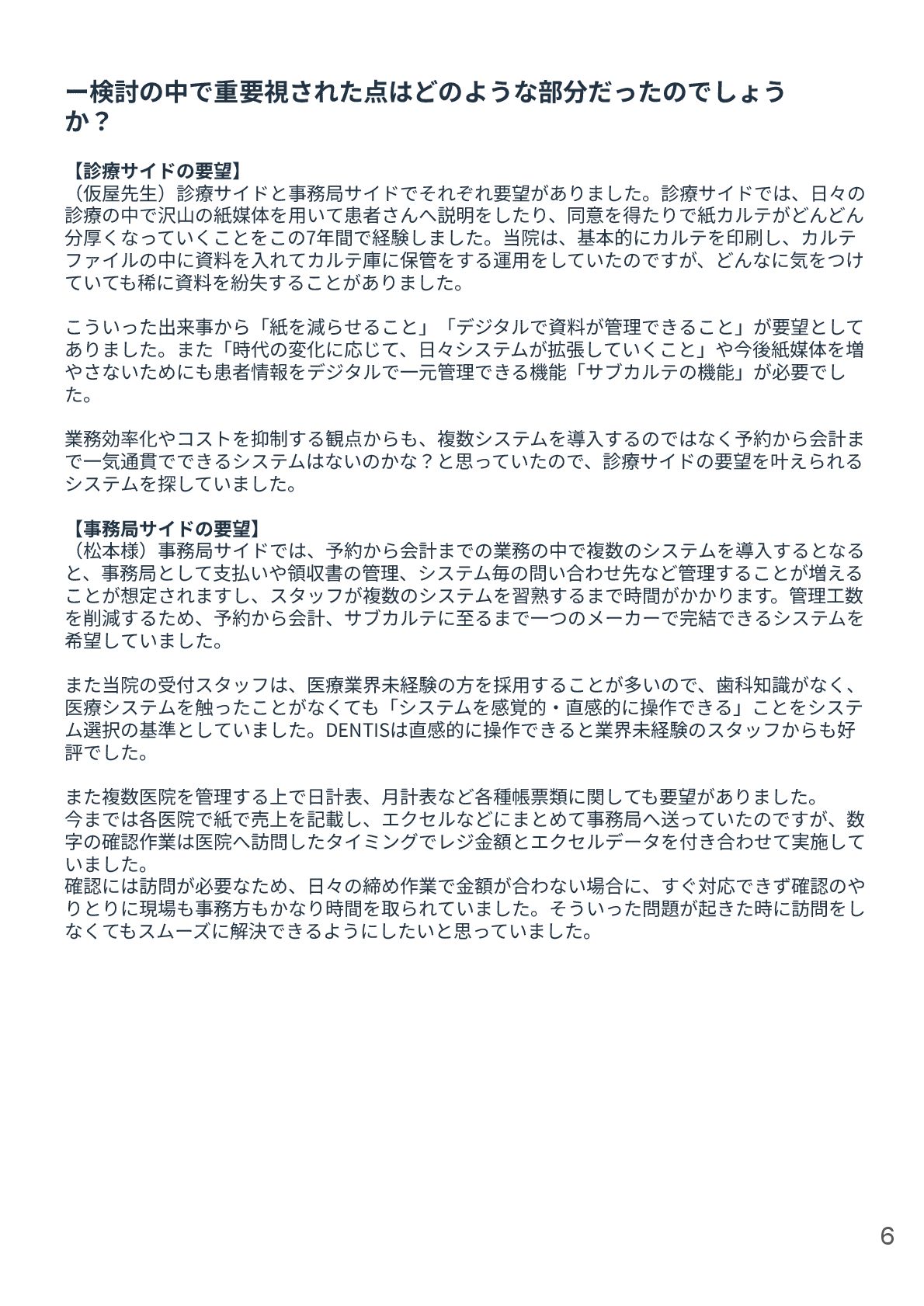 ー検討の中で重要視された点はどのような部分だったのでしょうか？

【診療サイドの要望】
（仮屋先生）診療サイドと事務局サイドでそれぞれ要望がありました。診療サイドでは、日々の診療の中で沢山の紙媒体を用いて患者さんへ説明をしたり、同意を得たりで紙カルテがどんどん分厚くなっていくことをこの7年間で経験しました。当院は、基本的にカルテを印刷し、カルテファイルの中に資料を入れてカルテ庫に保管をする運用をしていたのですが、どんなに気をつけていても稀に資料を紛失することがありました。

こういった出来事から「紙を減らせること」「デジタルで資料が管理できること」が要望としてありました。また「時代の変化に応じて、日々システムが拡張していくこと」や今後紙媒体を増やさないためにも患者情報をデジタルで一元管理できる機能「サブカルテの機能」が必要でした。

業務効率化やコストを抑制する観点からも、複数システムを導入するのではなく予約から会計まで一気通貫でできるシステムはないのかな？と思っていたので、診療サイドの要望を叶えられるシステムを探していました。

【事務局サイドの要望】
（松本様）事務局サイドでは、予約から会計までの業務の中で複数のシステムを導入するとなると、事務局として支払いや領収書の管理、システム毎の問い合わせ先など管理することが増えることが想定されますし、スタッフが複数のシステムを習熟するまで時間がかかります。管理工数を削減するため、予約から会計、サブカルテに至るまで一つのメーカーで完結できるシステムを希望していました。

また当院の受付スタッフは、医療業界未経験の方を採用することが多いので、歯科知識がなく、医療システムを触ったことがなくても「システムを感覚的・直感的に操作できる」ことをシステム選択の基準としていました。DENTISは直感的に操作できると業界未経験のスタッフからも好評でした。

また複数医院を管理する上で日計表、月計表など各種帳票類に関しても要望がありました。
今までは各医院で紙で売上を記載し、エクセルなどにまとめて事務局へ送っていたのですが、数字の確認作業は医院へ訪問したタイミングでレジ金額とエクセルデータを付き合わせて実施していました。
確認には訪問が必要なため、日々の締め作業で金額が合わない場合に、すぐ対応できず確認のやりとりに現場も事務方もかなり時間を取られていました。そういった問題が起きた時に訪問をしなくてもスムーズに解決できるようにしたいと思っていました。

6